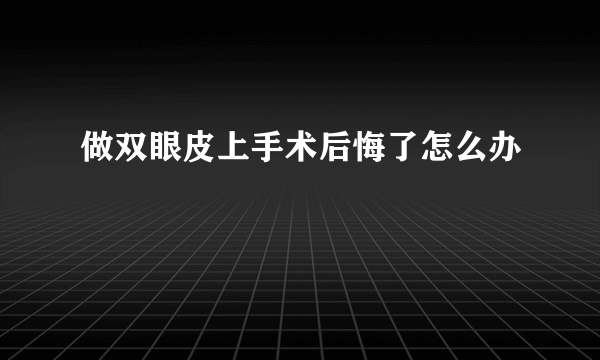 做双眼皮上手术后悔了怎么办